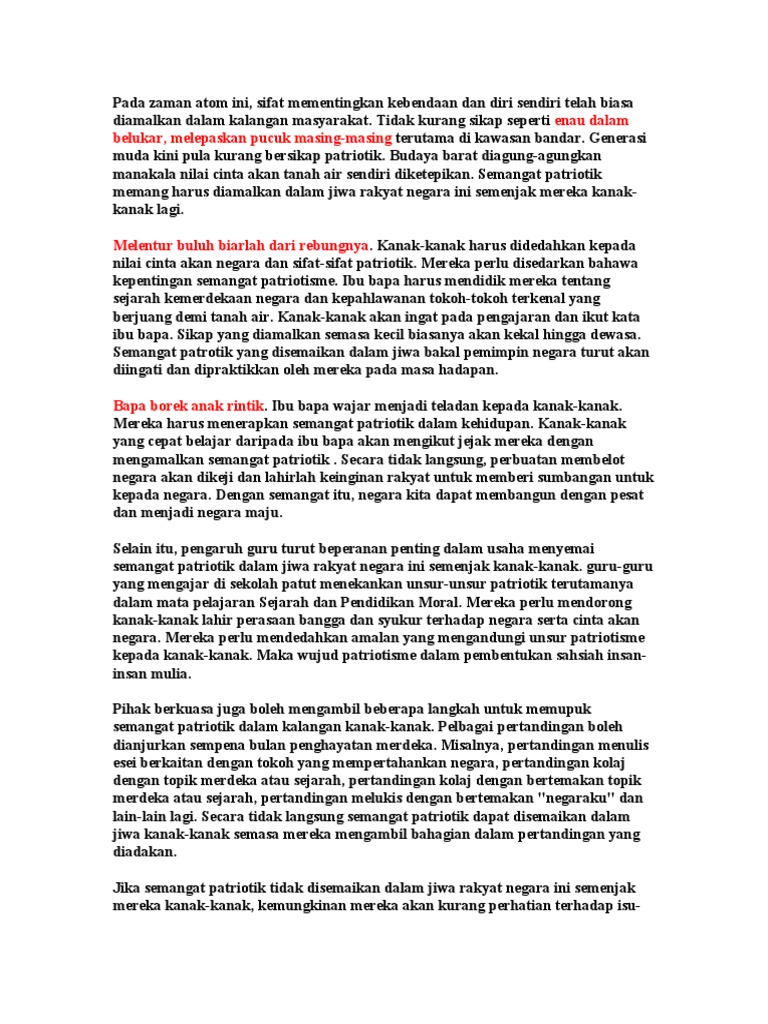 Pada zaman atom ini, sifat mementingkan kebendaan dan diri sendiri telah biasa diamalkan dalam kalangan masyarakat. Tidak kurang sikap seperti enau dalam belukar, melepaskan pucuk masing-masing terutama di kawasan bandar. Generasi muda kini pula kurang bersikap patriotik. Budaya barat diagung-agungkan manakala nilai cinta akan tanah air sendiri diketepikan. Semangat patriotik memang harus diamalkan dalam jiwa rakyat negara ini semenjak mereka kanak-kanak lagi.

Melentur buluh biarlah dari rebungnya. Kanak-kanak harus didedahkan kepada nilai cinta akan negara dan sifat-sifat patriotik. Mereka perlu disedarkan bahawa kepentingan semangat patriotisme. Ibu bapa harus mendidik mereka tentang sejarah kemerdekaan negara dan kepahlawanan tokoh-tokoh terkenal yang berjuang demi tanah air. Kanak-kanak akan ingat pada pengajaran dan ikut kata ibu bapa. Sikap yang diamalkan semasa kecil biasanya akan kekal hingga dewasa. Semangat patrotik yang disemaikan dalam jiwa bakal pemimpin negara turut akan diingati dan dipraktikkan oleh mereka pada masa hadapan.

Bapa borek anak rintik. Ibu bapa wajar menjadi teladan kepada kanak-kanak. Mereka harus menerapkan semangat patriotik dalam kehidupan. Kanak-kanak yang cepat belajar daripada ibu bapa akan mengikut jejak mereka dengan mengamalkan semangat patriotik . Secara tidak langsung, perbuatan membelot negara akan dikeji dan lahirlah keinginan rakyat untuk memberi sumbangan untuk kepada negara. Dengan semangat itu, negara kita dapat membangun dengan pesat dan menjadi negara maju.

Selain itu, pengaruh guru turut beperanan penting dalam usaha menyemai semangat patriotik dalam jiwa rakyat negara ini semenjak kanak-kanak. guru-guru yang mengajar di sekolah patut menekankan unsur-unsur patriotik terutamanya dalam mata pelajaran Sejarah dan Pendidikan Moral. Mereka perlu mendorong kanak-kanak lahir perasaan bangga dan syukur terhadap negara serta cinta akan negara. Mereka perlu mendedahkan amalan yang mengandungi unsur patriotisme kepada kanak-kanak. Maka wujud patriotisme dalam pembentukan sahsiah insan-insan mulia.

Pihak berkuasa juga boleh mengambil beberapa langkah untuk memupuk semangat patriotik dalam kalangan kanak-kanak. Pelbagai pertandingan boleh dianjurkan sempena bulan penghayatan merdeka. Misalnya, pertandingan menulis esei berkaitan dengan tokoh yang mempertahankan negara, pertandingan kolaj dengan topik merdeka atau sejarah, pertandingan kolaj dengan bertemakan topik merdeka atau sejarah, pertandingan melukis dengan bertemakan "negaraku" dan lain-lain lagi. Secara tidak langsung semangat patriotik dapat disemaikan dalam jiwa kanak-kanak semasa mereka mengambil bahagian dalam pertandingan yang diadakan.

Jika semangat patriotik tidak disemaikan dalam jiwa rakyat negara ini semenjak mereka kanak-kanak, kemungkinan mereka akan kurang perhatian terhadap isu-